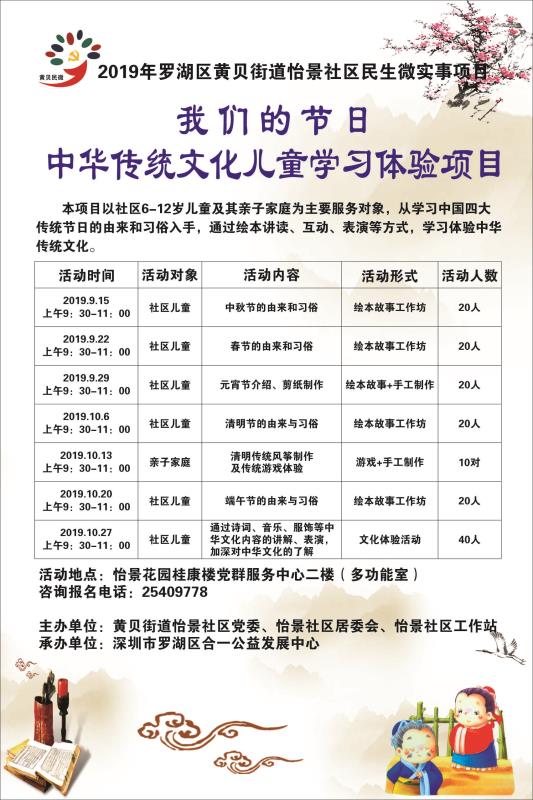 黄贝民微

2019年罗湖区黄贝街道怡景社区民生微实事项目

我们的节日
中华传统文化儿童学习体验项目

本项目以社区6-12岁儿童及其亲子家庭为主要服务对象，从学习中国四大传统节日的由来和习俗入手，通过绘本讲读、互动、表演等方式，学习体验中华传统文化。

| 活动时间 | 活动对象 | 活动内容 | 活动形式 | 活动人数 |
|---|---|---|---|---|
| 2019.9.15 上午9：30-11：00 | 社区儿童 | 中秋节的由来和习俗 | 绘本故事工作坊 | 20人 |
| 2019.9.22 上午9：30-11：00 | 社区儿童 | 春节的由来和习俗 | 绘本故事工作坊 | 20人 |
| 2019.9.29 上午9：30-11：00 | 社区儿童 | 元宵节介绍、剪纸制作 | 绘本故事+手工制作 | 20人 |
| 2019.10.6 上午9：30-11：00 | 社区儿童 | 清明节的由来与习俗 | 绘本故事工作坊 | 20人 |
| 2019.10.13 上午9：30-11：00 | 亲子家庭 | 清明传统风筝制作及传统游戏体验 | 游戏+手工制作 | 10对 |
| 2019.10.20 上午9：30-11：00 | 社区儿童 | 端午节的由来与习俗 | 绘本故事工作坊 | 20人 |
| 2019.10.27 上午9：30-11：00 | 社区儿童 | 通过诗词、音乐、服饰等中华文化内容的讲解、表演，加深对中华文化的了解 | 文化体验活动 | 40人 |

活动地点：怡景花园桂康楼党群服务中心二楼（多功能室）
咨询报名电话：25409778

主办单位：黄贝街道怡景社区党委、怡景社区居委会、怡景社区工作站
承办单位：深圳市罗湖区合一公益发展中心